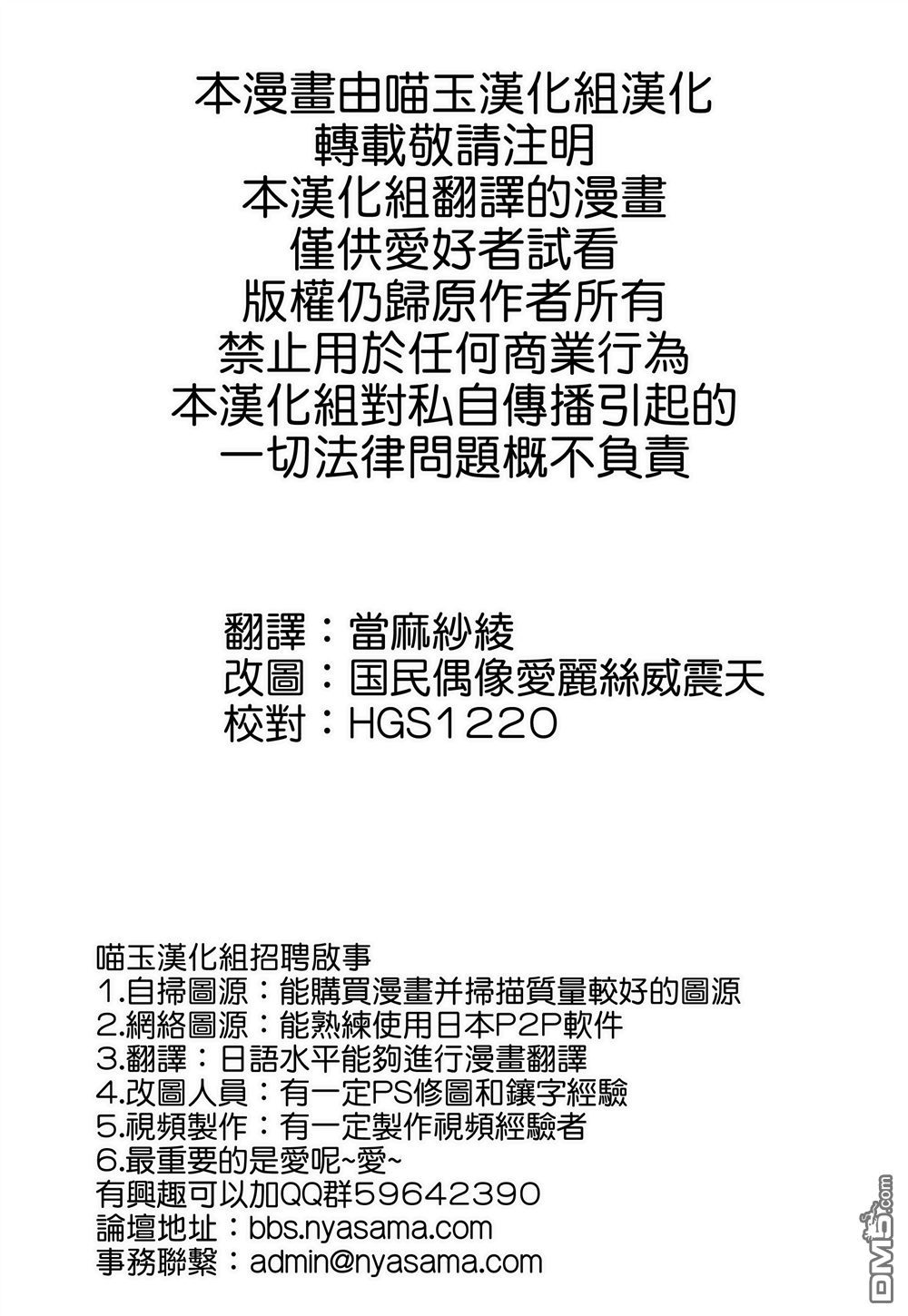 本漫畫由喵玉漢化組漢化
轉載敬請注明
本漢化組翻譯的漫畫
僅供愛好者試看
版權仍歸原作者所有
禁止用於任何商業行為
本漢化組對私自傳播引起的
一切法律問題概不負責

翻譯：當麻紗綾
改圖：国民偶像愛麗絲威震天
校對：HGS1220

喵玉漢化組招聘啟事
1.自掃圖源：能購買漫畫并掃描質量較好的圖源
2.網絡圖源：能熟練使用日本P2P軟件
3.翻譯：日語水平能夠進行漫畫翻譯
4.改圖人員：有一定PS修圖和鑲字經驗
5.視頻製作：有一定製作視頻經驗者
6.最重要的是愛呢~愛~
有興趣可以加QQ群59642390
論壇地址：bbs.nyasama.com
事務聯繫：admin@nyasama.com

DM5.com